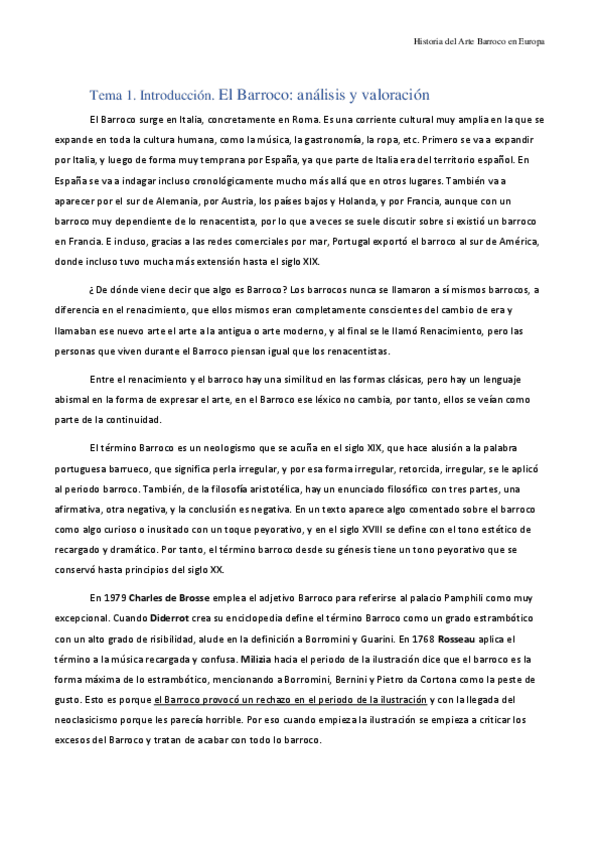 Historia del Arte Barroco en Europa

Tema 1. Introducción. El Barroco: análisis y valoración

El Barroco surge en Italia, concretamente en Roma. Es una corriente cultural muy amplia en la que se expande en toda la cultura humana, como la música, la gastronomía, la ropa, etc. Primero se va a expandir por Italia, y luego de forma muy temprana por España, ya que parte de Italia era del territorio español. En España se va a indagar incluso cronológicamente mucho más allá que en otros lugares. También va a aparecer por el sur de Alemania, por Austria, los países bajos y Holanda, y por Francia, aunque con un barroco muy dependiente de lo renacentista, por lo que a veces se suele discutir sobre si existió un barroco en Francia. E incluso, gracias a las redes comerciales por mar, Portugal exportó el barroco al sur de América, donde incluso tuvo mucha más extensión hasta el siglo XIX.

¿De dónde viene decir que algo es Barroco? Los barrocos nunca se llamaron a sí mismos barrocos, a diferencia en el renacimiento, que ellos mismos eran completamente conscientes del cambio de era y llamaban ese nuevo arte el arte a la antigua o arte moderno, y al final se le llamó Renacimiento, pero las personas que viven durante el Barroco piensan igual que los renacentistas.

Entre el renacimiento y el barroco hay una similitud en las formas clásicas, pero hay un lenguaje abismal en la forma de expresar el arte, en el Barroco ese léxico no cambia, por tanto, ellos se veían como parte de la continuidad.

El término Barroco es un neologismo que se acuña en el siglo XIX, que hace alusión a la palabra portuguesa barrueco, que significa perla irregular, y por esa forma irregular, retorcida, irregular, se le aplicó al periodo barroco. También, de la filosofía aristotélica, hay un enunciado filosófico con tres partes, una afirmativa, otra negativa, y la conclusión es negativa. En un texto aparece algo comentado sobre el barroco como algo curioso o inusitado con un toque peyorativo, y en el siglo XVIII se define con el tono estético de recargado y dramático. Por tanto, el término barroco desde su génesis tiene un tono peyorativo que se conservó hasta principios del siglo XX.

En 1979 Charles de Brosse emplea el adjetivo Barroco para referirse al palacio Pamphili como muy excepcional. Cuando Diderrot crea su enciclopedia define el término Barroco como un grado estrambótico con un alto grado de risibilidad, alude en la definición a Borromini y Guarini. En 1768 Rosseau aplica el término a la música recargada y confusa. Milizia hacia el periodo de la ilustración dice que el barroco es la forma máxima de lo estrambótico, mencionando a Borromini, Bernini y Pietro da Cortona como la peste de gusto. Esto es porque el Barroco provocó un rechazo en el periodo de la ilustración y con la llegada del neoclasicismo porque les parecía horrible. Por eso cuando empieza la ilustración se empieza a criticar los excesos del Barroco y tratan de acabar con todo lo barroco.